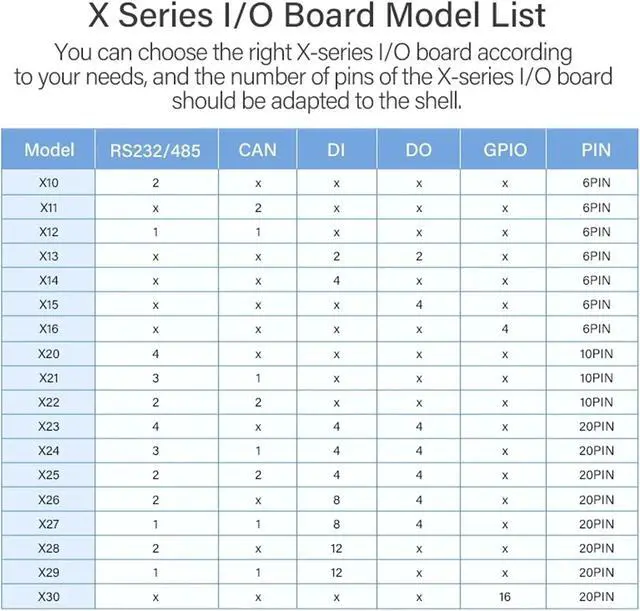 X Series I/O Board Model List

You can choose the right X-series I/O board according to your needs, and the number of pins of the X-series I/O board should be adapted to the shell.

| Model | RS232/485 | CAN | DI | DO | GPIO | PIN |
|---|---|---|---|---|---|---|
| X10 | 2 | x | x | x | x | 6PIN |
| X11 | x | 2 | x | x | x | 6PIN |
| X12 | 1 | 1 | x | x | x | 6PIN |
| X13 | x | x | 2 | 2 | x | 6PIN |
| X14 | x | x | 4 | x | x | 6PIN |
| X15 | x | x | x | 4 | x | 6PIN |
| X16 | x | x | x | x | 4 | 6PIN |
| X20 | 4 | x | x | x | x | 10PIN |
| X21 | 3 | 1 | x | x | x | 10PIN |
| X22 | 2 | 2 | x | x | x | 10PIN |
| X23 | 4 | x | 4 | 4 | x | 20PIN |
| X24 | 3 | 1 | 4 | 4 | x | 20PIN |
| X25 | 2 | 2 | 4 | 4 | x | 20PIN |
| X26 | 2 | x | 8 | 4 | x | 20PIN |
| X27 | 1 | 1 | 8 | 4 | x | 20PIN |
| X28 | 2 | x | 12 | x | x | 20PIN |
| X29 | 1 | 1 | 12 | x | x | 20PIN |
| X30 | x | x | x | x | 16 | 20PIN |